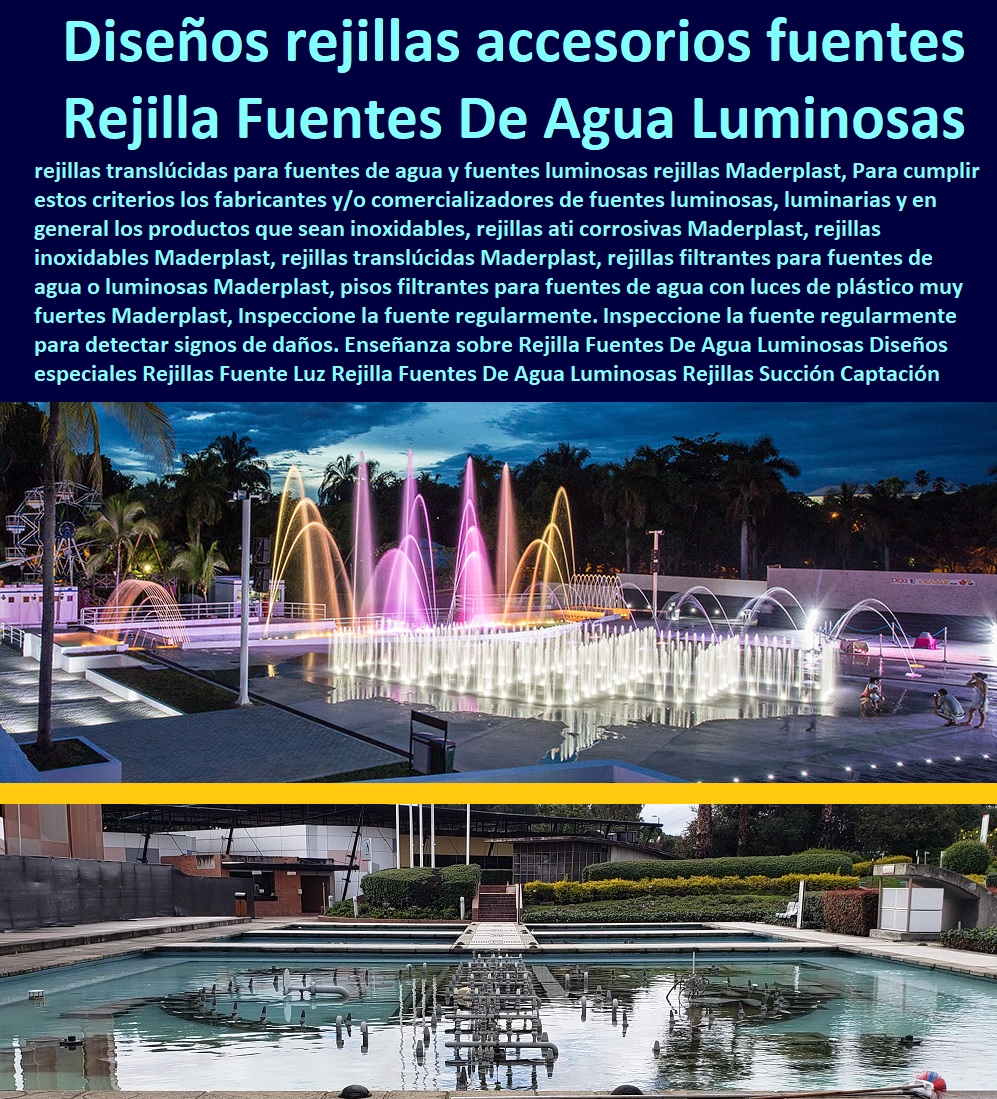 Diseños rejillas accesorios fuentes
Rejilla Fuentes De Agua Luminosas

rejillas translúcidas para fuentes de agua y fuentes luminosas rejillas Maderplast, Para cumplir estos criterios los fabricantes y/o comercializadores de fuentes luminosas, luminarias y en general los productos que sean inoxidables, rejillas ati corrosivas Maderplast, rejillas inoxidables Maderplast, rejillas translúcidas Maderplast, rejillas filtrantes para fuentes de agua o luminosas Maderplast, pisos filtrantes para fuentes de agua con luces de plástico muy fuertes Maderplast, Inspeccione la fuente regularmente. Inspeccione la fuente regularmente para detectar signos de daños. Enseñanza sobre Rejilla Fuentes De Agua Luminosas Diseños especiales Rejillas Fuente Luz Rejilla Fuentes De Agua Luminosas Rejillas Succión Captación